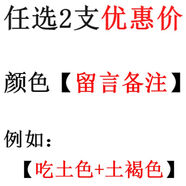 任选2支优惠价

颜色【留言备注】

例如：

【吃土色+土褐色】